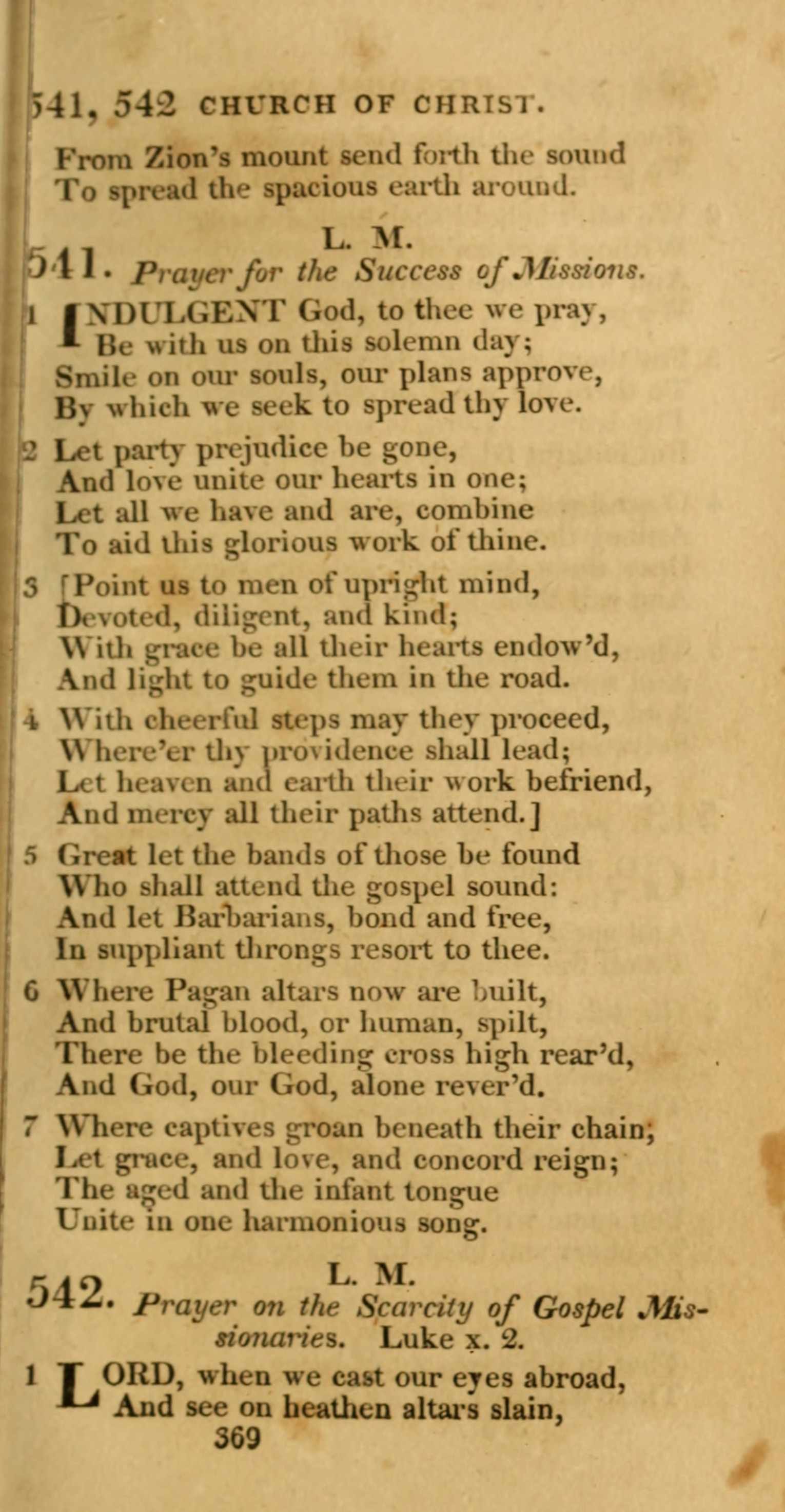 541, 542 CHURCH OF CHRIST.

From Zion's mount send forth the sound
To spread the spacious earth around.

L. M.

541. Prayer for the Success of Missions.

1 INDULGENT God, to thee we pray,
Be with us on this solemn day;
Smile on our souls, our plans approve,
By which we seek to spread thy love.

2 Let party prejudice be gone,
And love unite our hearts in one;
Let all we have and are, combine
To aid this glorious work of thine.

3 [Point us to men of upright mind,
Devoted, diligent, and kind;
With grace be all their hearts endow'd,
And light to guide them in the road.

4 With cheerful steps may they proceed,
Where'er thy providence shall lead;
Let heaven and earth their work befriend,
And mercy all their paths attend.]

5 Great let the bands of those be found
Who shall attend the gospel sound:
And let Barbarians, bond and free,
In suppliant throngs resort to thee.

6 Where Pagan altars now are built,
And brutal blood, or human, spilt,
There be the bleeding cross high rear'd,
And God, our God, alone rever'd.

7 Where captives groan beneath their chain,
Let grace, and love, and concord reign;
The aged and the infant tongue
Unite in one harmonious song.

L. M.

542. Prayer on the Scarcity of Gospel Missionaries. Luke x. 2.

1 LORD, when we cast our eyes abroad,
And see on heathen altars slain,

369